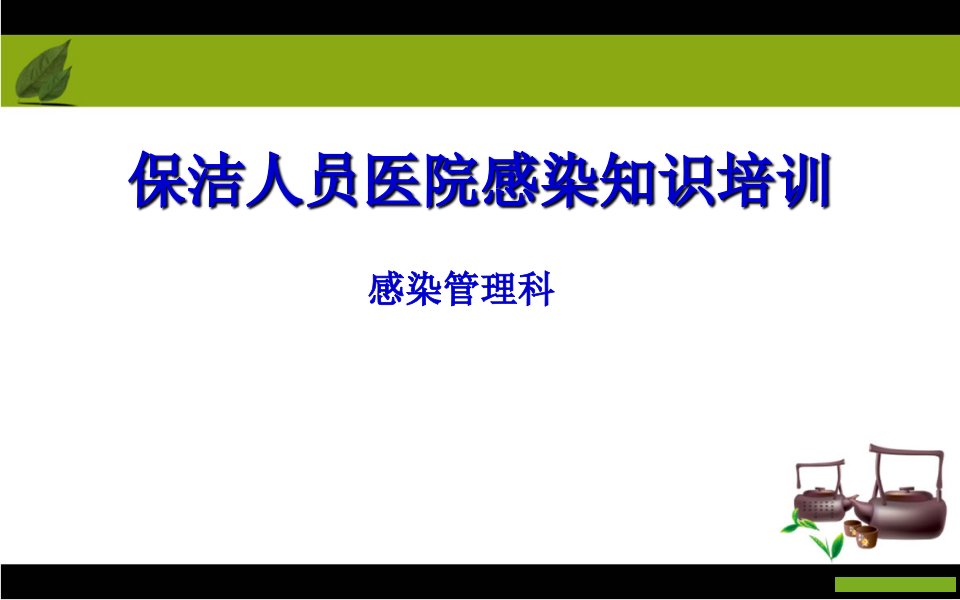 保洁人员医院感染知识培训

感染管理科